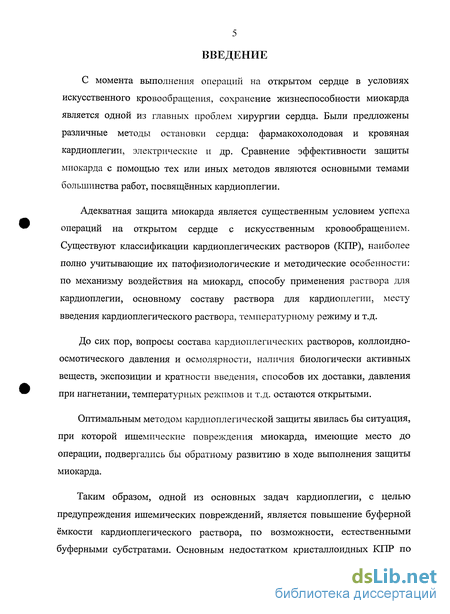 5

ВВЕДЕНИЕ

С момента выполнения операций на открытом сердце в условиях искусственного кровообращения, сохранение жизнеспособности миокарда является одной из главных проблем хирургии сердца. Были предложены различные методы остановки сердца: фармакохолодовая и кровяная кардиоплегии, электрические и др. Сравнение эффективности защиты миокарда с помощью тех или иных методов являются основными темами большинства работ, посвящённых кардиоплегии.

Адекватная защита миокарда является существенным условием успеха операций на открытом сердце с искусственным кровообращением. Существуют классификации кардиоплегических растворов (КПР), наиболее полно учитывающие их патофизиологические и методические особенности: по механизму воздействия на миокард, способу применения раствора для кардиоплегии, основному составу раствора для кардиоплегии, месту введения кардиоплегического раствора, температурному режиму и т.д.

До сих пор, вопросы состава кардиоплегических растворов, коллоидно-осмотического давления и осмолярности, наличия биологически активных веществ, экспозиции и кратности введения, способов их доставки, давления при нагнетании, температурных режимов и т.д. остаются открытыми.

Оптимальным методом кардиоплегической защиты явилась бы ситуация, при которой ишемические повреждения миокарда, имеющие место до операции, подвергались бы обратному развитию в ходе выполнения защиты миокарда.

Таким образом, одной из основных задач кардиоплегии, с целью предупреждения ишемических повреждений, является повышение буферной ёмкости кардиоплегического раствора, по возможности, естественными буферными субстратами. Основным недостатком кристаллоидных КПР по

dsLib.net
библиотека диссертаций